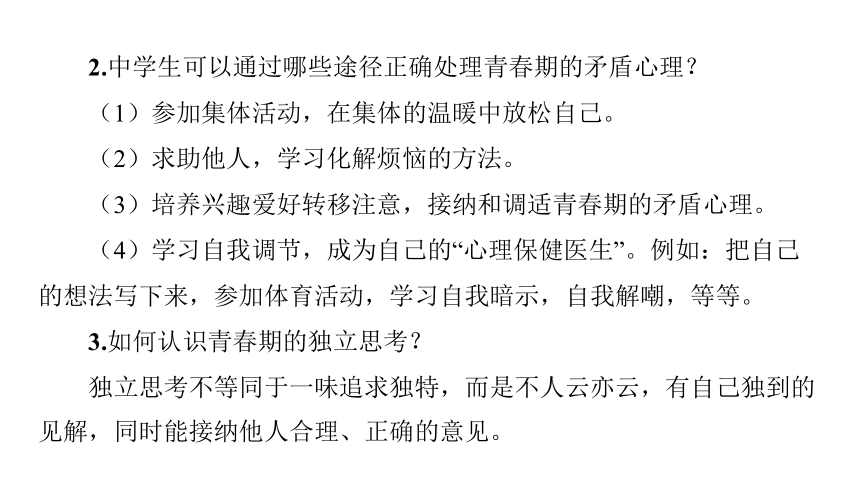 2.中学生可以通过哪些途径正确处理青春期的矛盾心理？

（1）参加集体活动，在集体的温暖中放松自己。

（2）求助他人，学习化解烦恼的方法。

（3）培养兴趣爱好转移注意，接纳和调适青春期的矛盾心理。

（4）学习自我调节，成为自己的“心理保健医生”。例如：把自己的想法写下来，参加体育活动，学习自我暗示，自我解嘲，等等。

3.如何认识青春期的独立思考？

独立思考不等同于一味追求独特，而是不人云亦云，有自己独到的见解，同时能接纳他人合理、正确的意见。